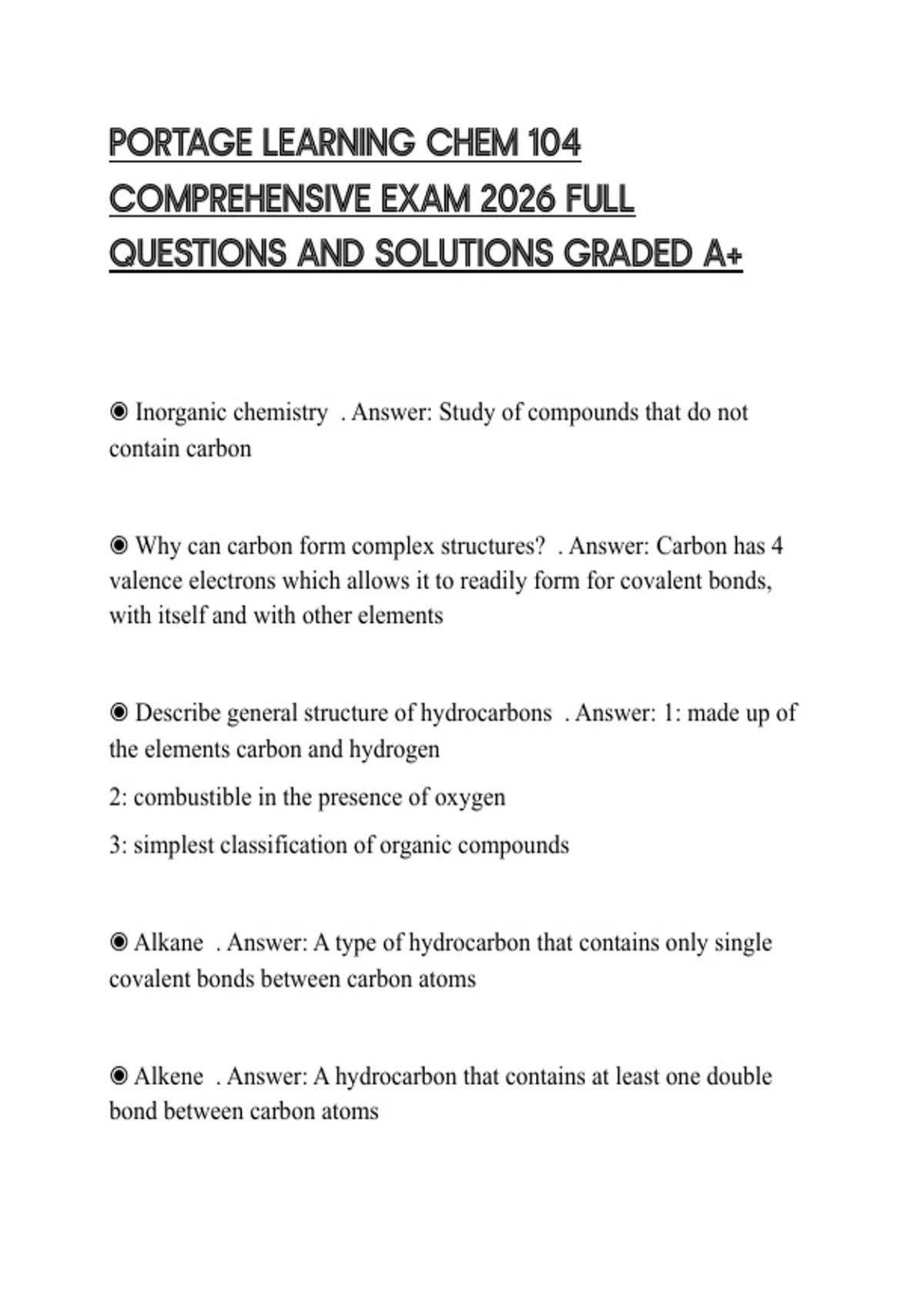 PORTAGE LEARNING CHEM 104 COMPREHENSIVE EXAM 2026 FULL QUESTIONS AND SOLUTIONS GRADED A+

◉ Inorganic chemistry . Answer: Study of compounds that do not contain carbon

◉ Why can carbon form complex structures? . Answer: Carbon has 4 valence electrons which allows it to readily form for covalent bonds, with itself and with other elements

◉ Describe general structure of hydrocarbons . Answer: 1: made up of the elements carbon and hydrogen

2: combustible in the presence of oxygen

3: simplest classification of organic compounds

◉ Alkane . Answer: A type of hydrocarbon that contains only single covalent bonds between carbon atoms

◉ Alkene . Answer: A hydrocarbon that contains at least one double bond between carbon atoms